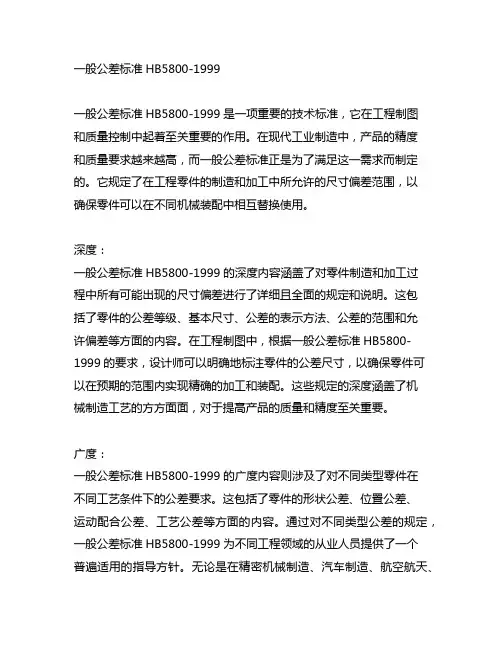 一般公差标准 HB5800-1999

一般公差标准 HB5800-1999 是一项重要的技术标准，它在工程制图和质量控制中起着至关重要的作用。在现代工业制造中，产品的精度和质量要求越来越高，而一般公差标准正是为了满足这一需求而制定的。它规定了在工程零件的制造和加工中所允许的尺寸偏差范围，以确保零件可以在不同机械装配中相互替换使用。

深度：
一般公差标准 HB5800-1999 的深度内容涵盖了对零件制造和加工过程中所有可能出现的尺寸偏差进行了详细且全面的规定和说明。这包括了零件的公差等级、基本尺寸、公差的表示方法、公差的范围和允许偏差等方面的内容。在工程制图中，根据一般公差标准 HB5800-1999 的要求，设计师可以明确地标注零件的公差尺寸，以确保零件可以在预期的范围内实现精确的加工和装配。这些规定的深度涵盖了机械制造工艺的方方面面，对于提高产品的质量和精度至关重要。

广度：
一般公差标准 HB5800-1999 的广度内容则涉及了对不同类型零件在不同工艺条件下的公差要求。这包括了零件的形状公差、位置公差、运动配合公差、工艺公差等方面的内容。通过对不同类型公差的规定，一般公差标准 HB5800-1999 为不同工程领域的从业人员提供了一个普遍适用的指导方针。无论是在精密机械制造、汽车制造、航空航天、